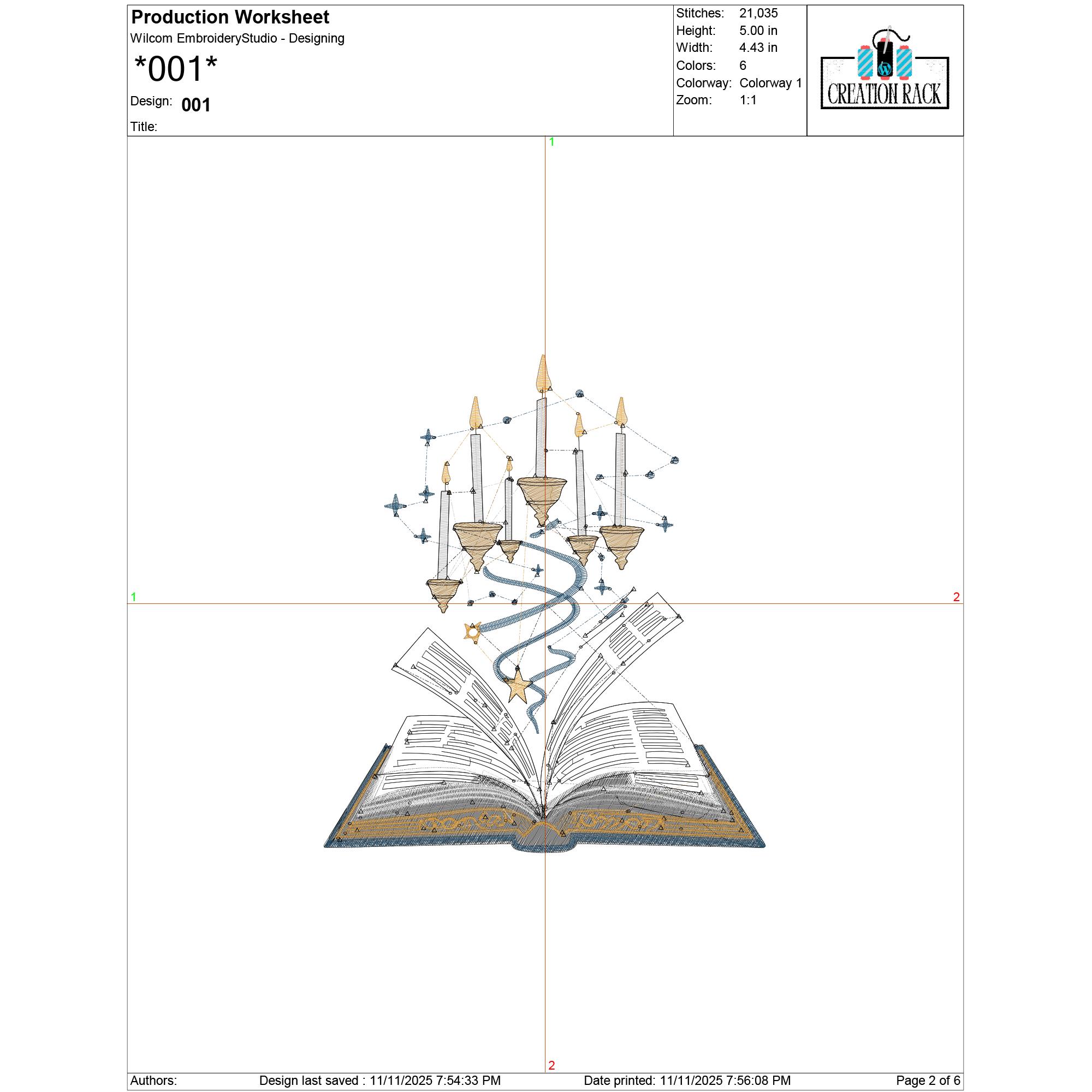 Production Worksheet
Wilcom EmbroideryStudio - Designing

*001*

Design: 001

Title:

Stitches: 21,035
Height: 5.00 in
Width: 4.43 in
Colors: 6
Colorway: Colorway 1
Zoom: 1:1

CREATION RACK

1

1

2

2

Authors: Design last saved : 11/11/2025 7:54:33 PM Date printed: 11/11/2025 7:56:08 PM Page 2 of 6